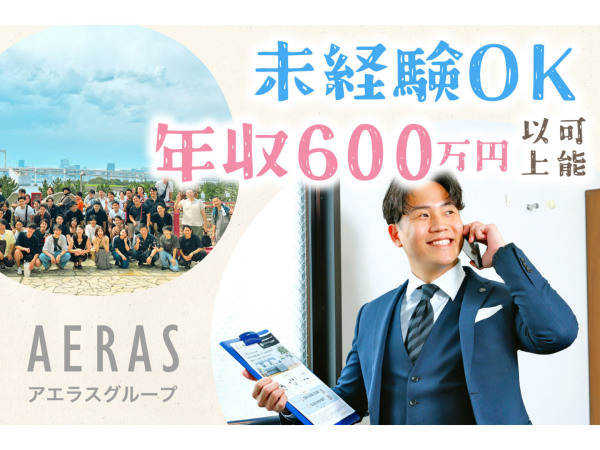 未経験OK

年収600万円以上可能

AERAS
アエラスグループ